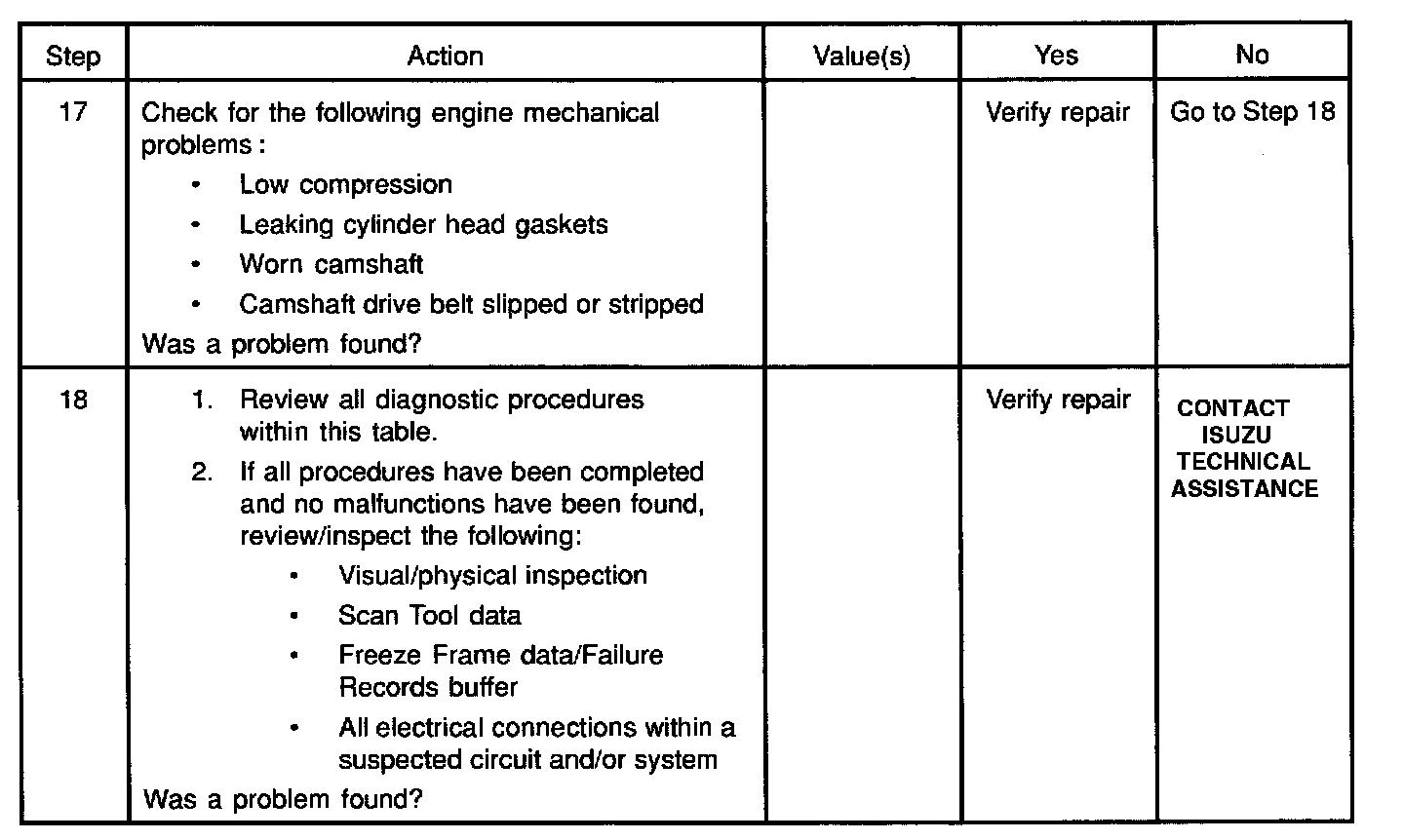 | Step | Action | Value(s) | Yes | No |
|---|---|---|---|---|
| 17 | Check for the following engine mechanical problems : • Low compression • Leaking cylinder head gaskets • Worn camshaft • Camshaft drive belt slipped or stripped Was a problem found? | | Verify repair | Go to Step 18 |
| 18 | 1. Review all diagnostic procedures within this table. 2. If all procedures have been completed and no malfunctions have been found, review/inspect the following: • Visual/physical inspection • Scan Tool data • Freeze Frame data/Failure Records buffer • All electrical connections within a suspected circuit and/or system Was a problem found? | | Verify repair | CONTACT ISUZU TECHNICAL ASSISTANCE |